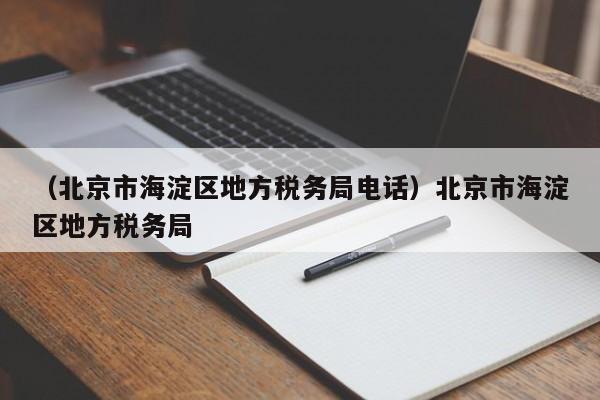 （北京市海淀区地方税务局电话）北京市海淀区地方税务局